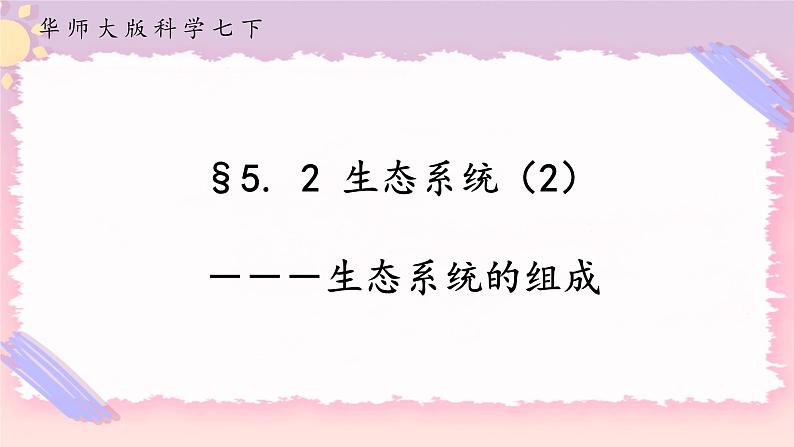 华师大版科学七下

§5. 2 生态系统（2）

———生态系统的组成